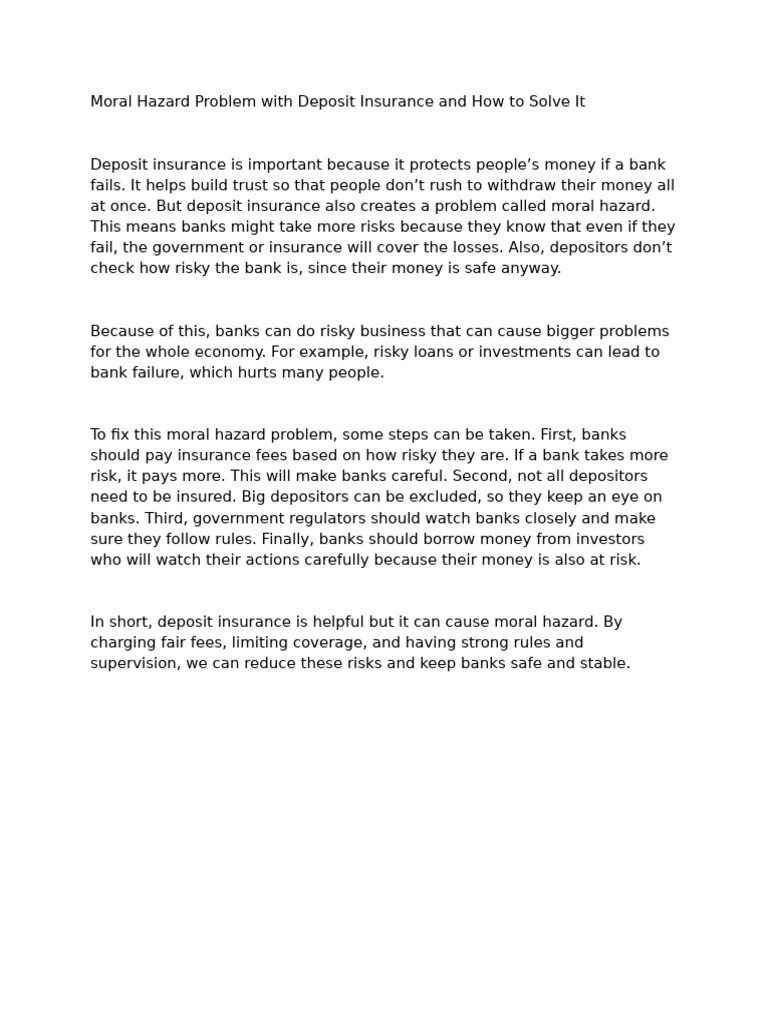 Moral Hazard Problem with Deposit Insurance and How to Solve It

Deposit insurance is important because it protects people's money if a bank fails. It helps build trust so that people don't rush to withdraw their money all at once. But deposit insurance also creates a problem called moral hazard. This means banks might take more risks because they know that even if they fail, the government or insurance will cover the losses. Also, depositors don't check how risky the bank is, since their money is safe anyway.

Because of this, banks can do risky business that can cause bigger problems for the whole economy. For example, risky loans or investments can lead to bank failure, which hurts many people.

To fix this moral hazard problem, some steps can be taken. First, banks should pay insurance fees based on how risky they are. If a bank takes more risk, it pays more. This will make banks careful. Second, not all depositors need to be insured. Big depositors can be excluded, so they keep an eye on banks. Third, government regulators should watch banks closely and make sure they follow rules. Finally, banks should borrow money from investors who will watch their actions carefully because their money is also at risk.

In short, deposit insurance is helpful but it can cause moral hazard. By charging fair fees, limiting coverage, and having strong rules and supervision, we can reduce these risks and keep banks safe and stable.